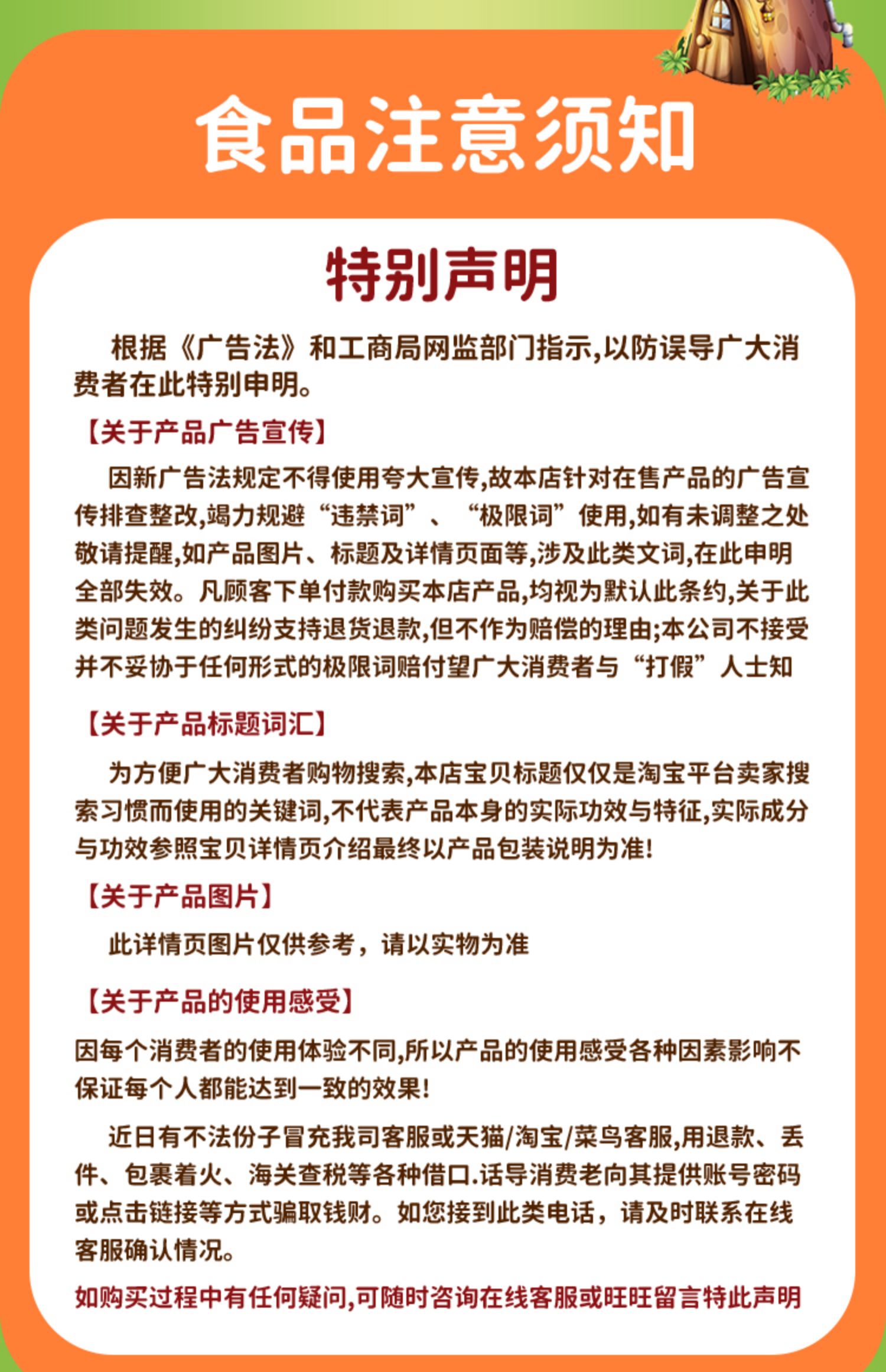 食品注意须知

特别声明

根据《广告法》和工商局网监部门指示,以防误导广大消费者在此特别申明。

【关于产品广告宣传】

因新广告法规定不得使用夸大宣传,故本店针对在售产品的广告宣传排查整改,竭力规避“违禁词”、“极限词”使用,如有未调整之处敬请提醒,如产品图片、标题及详情页面等,涉及此类文词,在此申明全部失效。凡顾客下单付款购买本店产品,均视为默认此条约,关于此类问题发生的纠纷支持退货退款,但不作为赔偿的理由;本公司不接受并不妥协于任何形式的极限词赔付望广大消费者与“打假”人士知

【关于产品标题词汇】

为方便广大消费者购物搜索,本店宝贝标题仅仅是淘宝平台卖家搜索习惯而使用的关键词,不代表产品本身的实际功效与特征,实际成分与功效参照宝贝详情页介绍最终以产品包装说明为准!

【关于产品图片】

此详情页图片仅供参考,请以实物为准

【关于产品的使用感受】

因每个消费者的使用体验不同,所以产品的使用感受各种因素影响不保证每个人都能达到一致的效果!

近日有不法份子冒充我司客服或天猫/淘宝/菜鸟客服,用退款、丢件、包裹着火、海关查税等各种借口.话导消费老向其提供账号密码或点击链接等方式骗取钱财。如您接到此类电话,请及时联系在线客服确认情况。

如购买过程中有任何疑问,可随时咨询在线客服或旺旺留言特此声明